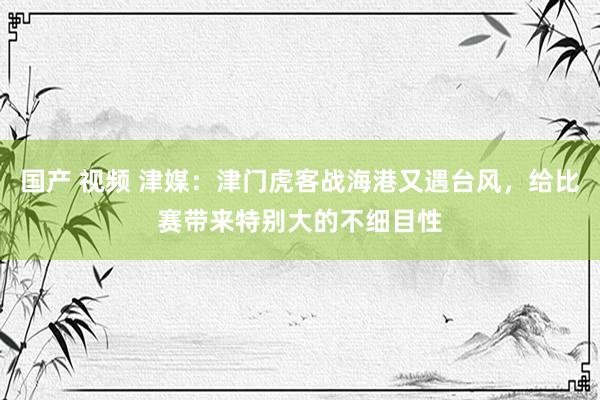 国产 视频 津媒：津门虎客战海港又遇台风，给比赛带来特别大的不细目性